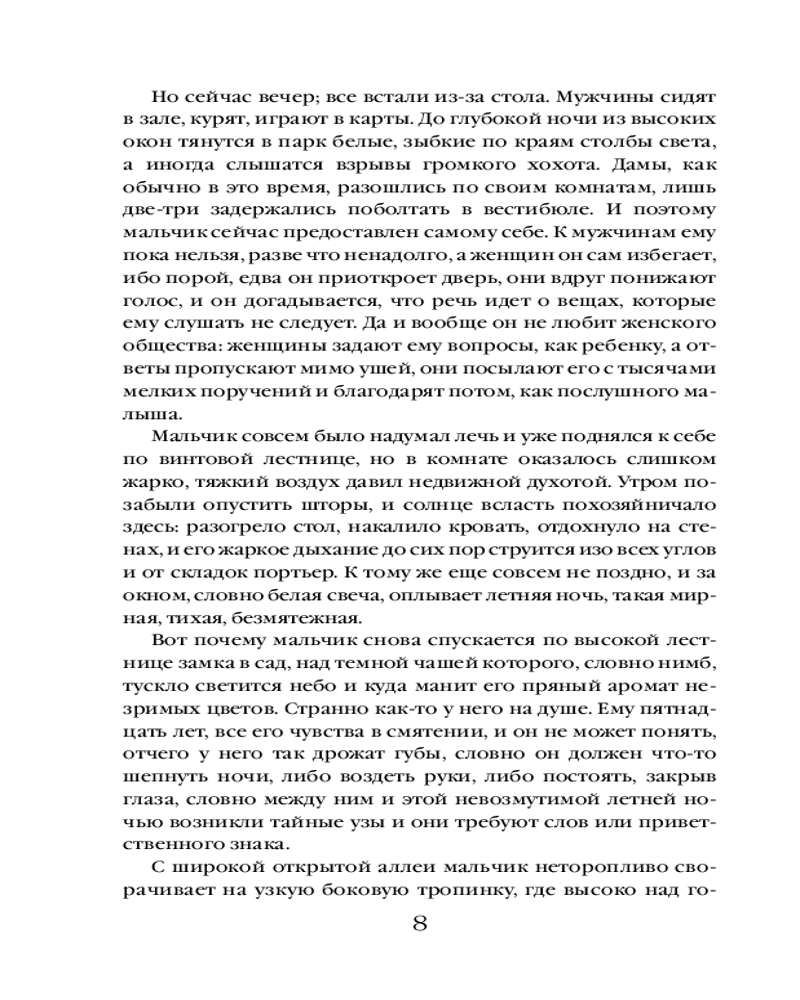 Но сейчас вечер; все встали из-за стола. Мужчины сидят в зале, курят, играют в карты. До глубокой ночи из высоких окон тянутся в парк белые, зыбкие по краям столбы света, а иногда слышатся взрывы громкого хохота. Дамы, как обычно в это время, разошлись по своим комнатам, лишь две-три задержались поболтать в вестибюле. И поэтому мальчик сейчас предоставлен самому себе. К мужчинам ему пока нельзя, разве что ненадолго, а женщин он сам избегает, ибо порой, едва он приоткроет дверь, они вдруг понижают голос, и он догадывается, что речь идет о вещах, которые ему слушать не следует. Да и вообще он не любит женского общества: женщины задают ему вопросы, как ребенку, а ответы пропускают мимо ушей, они посылают его с тысячами мелких поручений и благодарят потом, как послушного малыша.

Мальчик совсем было надумал лечь и уже поднялся к себе по винтовой лестнице, но в комнате оказалось слишком жарко, тяжкий воздух давил недвижной духотой. Утром позабыли опустить шторы, и солнце всласть похозяйничало здесь: разогрело стол, накалило кровать, отдохнуло на стенах, и его жаркое дыхание до сих пор струится изо всех углов и от складок портьер. К тому же еще совсем не поздно, и за окном, словно белая свеча, оплывает летняя ночь, такая мирная, тихая, безмятежная.

Вот почему мальчик снова спускается по высокой лестнице замка в сад, над темной чашей которого, словно нимб, тускло светится небо и куда манит его пряный аромат незримых цветов. Странно как-то у него на душе. Ему пятнадцать лет, все его чувства в смятении, и он не может понять, отчего у него так дрожат губы, словно он должен что-то шепнуть ночи, либо воздеть руки, либо постоять, закрыв глаза, словно между ним и этой невозмутимой летней ночью возникли тайные узы и они требуют слов или приветственного знака.

С широкой открытой аллеи мальчик неторопливо сворачивает на узкую боковую тропинку, где высоко над го-

8